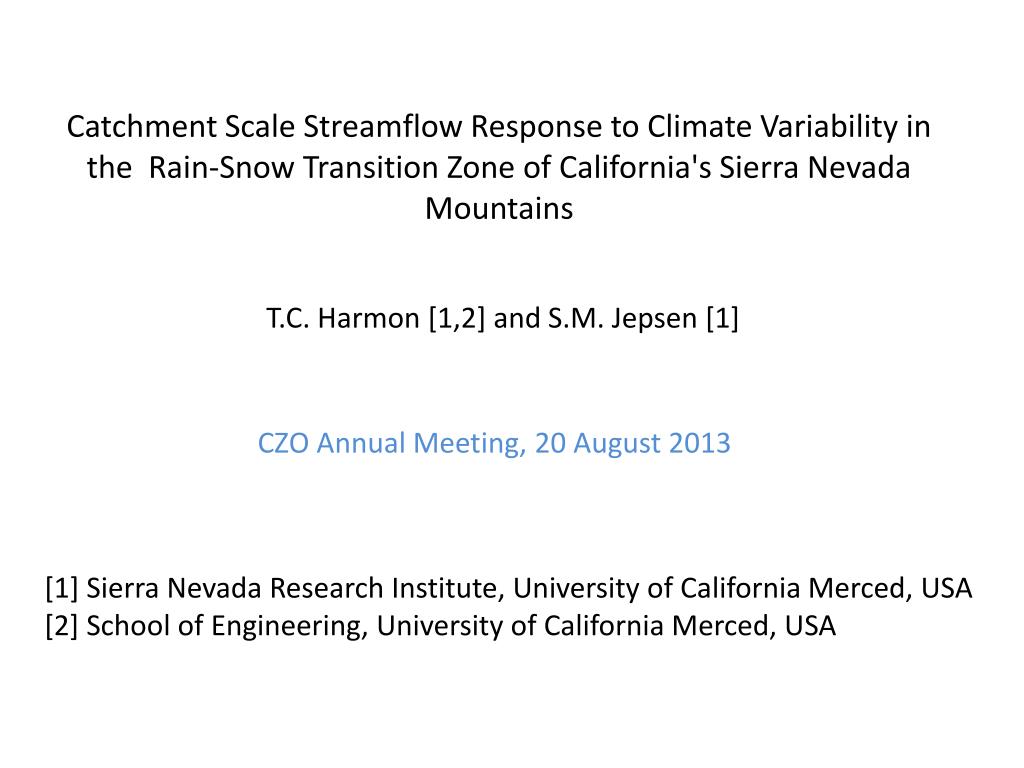 Catchment Scale Streamflow Response to Climate Variability in the Rain-Snow Transition Zone of California's Sierra Nevada Mountains

T.C. Harmon [1,2] and S.M. Jepsen [1]

CZO Annual Meeting, 20 August 2013

[1] Sierra Nevada Research Institute, University of California Merced, USA
[2] School of Engineering, University of California Merced, USA